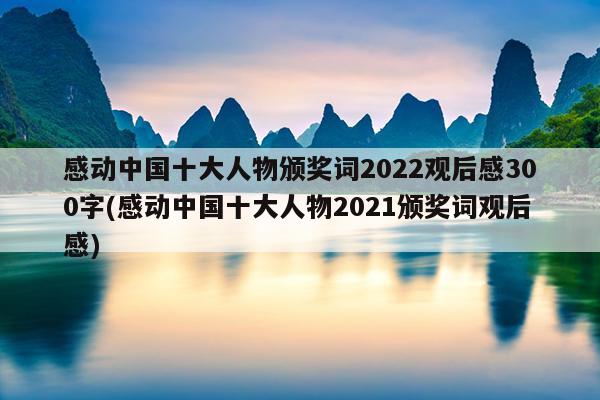 感动中国十大人物颁奖词2022观后感300字(感动中国十大人物2021颁奖词观后感)